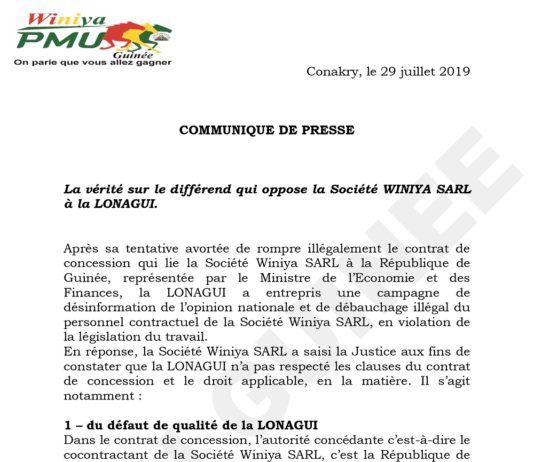 Winiya
PMU
Guinée
On parie que vous allez gagner

Conakry, le 29 juillet 2019

COMMUNIQUE DE PRESSE

La vérité sur le différend qui oppose la Société WINIYA SARL à la LONAGUI.

Après sa tentative avortée de rompre illégalement le contrat de concession qui lie la Société Winiya SARL à la République de Guinée, représentée par le Ministre de l'Economie et des Finances, la LONAGUI a entrepris une campagne de désinformation de l'opinion nationale et de débauchage illégal du personnel contractuel de la Société Winiya SARL, en violation de la législation du travail.
En réponse, la Société Winiya SARL a saisi la Justice aux fins de constater que la LONAGUI n'a pas respecté les clauses du contrat de concession et le droit applicable, en la matière. Il s'agit notamment :

1 – du défaut de qualité de la LONAGUI
Dans le contrat de concession, l'autorité concédante c'est-à-dire le cocontractant de la Société Winiya SARL, c'est la République de

GUINEE